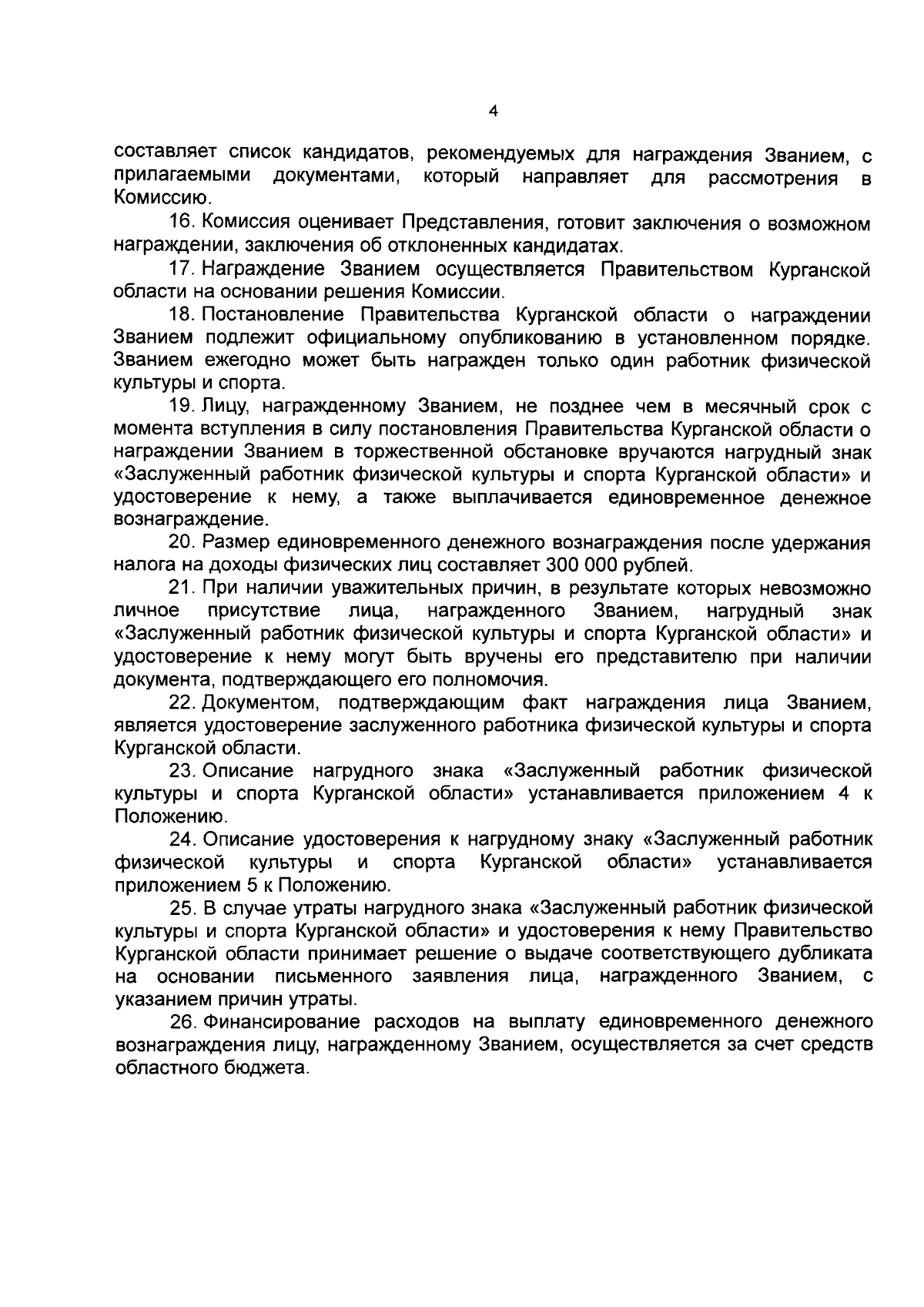 4

составляет список кандидатов, рекомендуемых для награждения Званием, с прилагаемыми документами, который направляет для рассмотрения в Комиссию.

16. Комиссия оценивает Представления, готовит заключения о возможном награждении, заключения об отклоненных кандидатах.

17. Награждение Званием осуществляется Правительством Курганской области на основании решения Комиссии.

18. Постановление Правительства Курганской области о награждении Званием подлежит официальному опубликованию в установленном порядке. Званием ежегодно может быть награжден только один работник физической культуры и спорта.

19. Лицу, награжденному Званием, не позднее чем в месячный срок с момента вступления в силу постановления Правительства Курганской области о награждении Званием в торжественной обстановке вручаются нагрудный знак «Заслуженный работник физической культуры и спорта Курганской области» и удостоверение к нему, а также выплачивается единовременное денежное вознаграждение.

20. Размер единовременного денежного вознаграждения после удержания налога на доходы физических лиц составляет 300 000 рублей.

21. При наличии уважительных причин, в результате которых невозможно личное присутствие лица, награжденного Званием, нагрудный знак «Заслуженный работник физической культуры и спорта Курганской области» и удостоверение к нему могут быть вручены его представителю при наличии документа, подтверждающего его полномочия.

22. Документом, подтверждающим факт награждения лица Званием, является удостоверение заслуженного работника физической культуры и спорта Курганской области.

23. Описание нагрудного знака «Заслуженный работник физической культуры и спорта Курганской области» устанавливается приложением 4 к Положению.

24. Описание удостоверения к нагрудному знаку «Заслуженный работник физической культуры и спорта Курганской области» устанавливается приложением 5 к Положению.

25. В случае утраты нагрудного знака «Заслуженный работник физической культуры и спорта Курганской области» и удостоверения к нему Правительство Курганской области принимает решение о выдаче соответствующего дубликата на основании письменного заявления лица, награжденного Званием, с указанием причин утраты.

26. Финансирование расходов на выплату единовременного денежного вознаграждения лицу, награжденному Званием, осуществляется за счет средств областного бюджета.